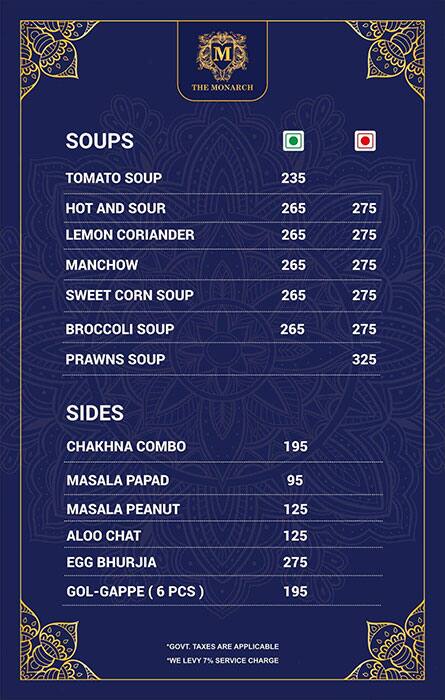 M
THE MONARCH

SOUPS

| | | |
|---|---|---|
| TOMATO SOUP | 235 | |
| HOT AND SOUR | 265 | 275 |
| LEMON CORIANDER | 265 | 275 |
| MANCHOW | 265 | 275 |
| SWEET CORN SOUP | 265 | 275 |
| BROCCOLI SOUP | 265 | 275 |
| PRAWNS SOUP | | 325 |

SIDES

| | |
|---|---|
| CHAKHNA COMBO | 195 |
| MASALA PAPAD | 95 |
| MASALA PEANUT | 125 |
| ALOO CHAT | 125 |
| EGG BHURJIA | 275 |
| GOL-GAPPE ( 6 PCS ) | 195 |

*GOVT. TAXES ARE APPLICABLE
*WE LEVY 7% SERVICE CHARGE